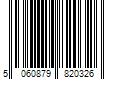 5 060879 820326